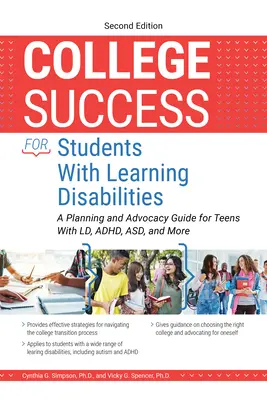 Second Edition

COLLEGE SUCCESS

FOR Students With Learning Disabilities

A Planning and Advocacy Guide for Teens With LD, ADHD, ASD, and More

> Provides effective strategies for navigating the college transition process

> Applies to students with a wide range of learing disabilities, including autism and ADHD

> Gives guidance on choosing the right college and advocating for oneself

Cynthia G. Simpson, Ph.D., and Vicky G. Spencer, Ph.D.